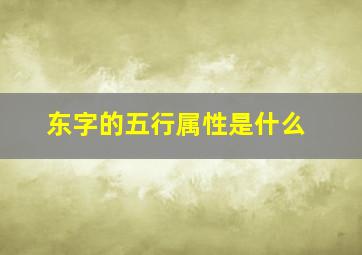 东字的五行属性是什么